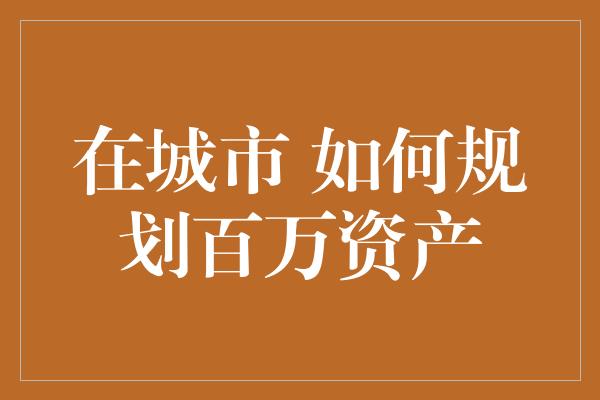 在城市 如何规划百万资产